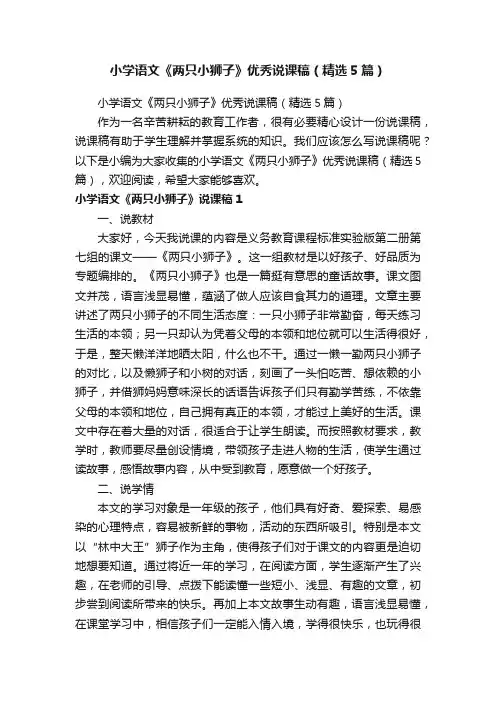 小学语文《两只小狮子》优秀说课稿（精选5篇）

小学语文《两只小狮子》优秀说课稿（精选5篇）

作为一名辛苦耕耘的教育工作者，很有必要精心设计一份说课稿，说课稿有助于学生理解并掌握系统的知识。我们应该怎么写说课稿呢？以下是小编为大家收集的小学语文《两只小狮子》优秀说课稿（精选5篇），欢迎阅读，希望大家能够喜欢。

小学语文《两只小狮子》说课稿1

一、说教材

大家好，今天我说课的内容是义务教育课程标准实验版第二册第七组的课文——《两只小狮子》。这一组教材是以好孩子、好品质为专题编排的。《两只小狮子》也是一篇挺有意思的童话故事。课文图文并茂，语言浅显易懂，蕴涵了做人应该自食其力的道理。文章主要讲述了两只小狮子的不同生活态度：一只小狮子非常勤奋，每天练习生活的本领；另一只却认为凭着父母的本领和地位就可以生活得很好，于是，整天懒洋洋地晒太阳，什么也不干。通过一懒一勤两只小狮子的对比，以及懒狮子和小树的对话，刻画了一头怕吃苦、想依赖的小狮子，并借狮妈妈意味深长的话语告诉孩子们只有勤学苦练，不依靠父母的本领和地位，自己拥有真正的本领，才能过上美好的生活。课文中存在着大量的对话，很适合于让学生朗读。而按照教材要求，教学时，教师要尽量创设情境，带领孩子走进人物的生活，使学生通过读故事，感悟故事内容，从中受到教育，愿意做一个好孩子。

二、说学情

本文的学习对象是一年级的孩子，他们具有好奇、爱探索、易感染的心理特点，容易被新鲜的事物，活动的东西所吸引。特别是本文以“林中大王”狮子作为主角，使得孩子们对于课文的内容更是迫切地想要知道。通过将近一年的学习，在阅读方面，学生逐渐产生了兴趣，在老师的引导、点拨下能读懂一些短小、浅显、有趣的文章，初步尝到阅读所带来的快乐。再加上本文故事生动有趣，语言浅显易懂，在课堂学习中，相信孩子们一定能入情入境，学得很快乐，也玩得很